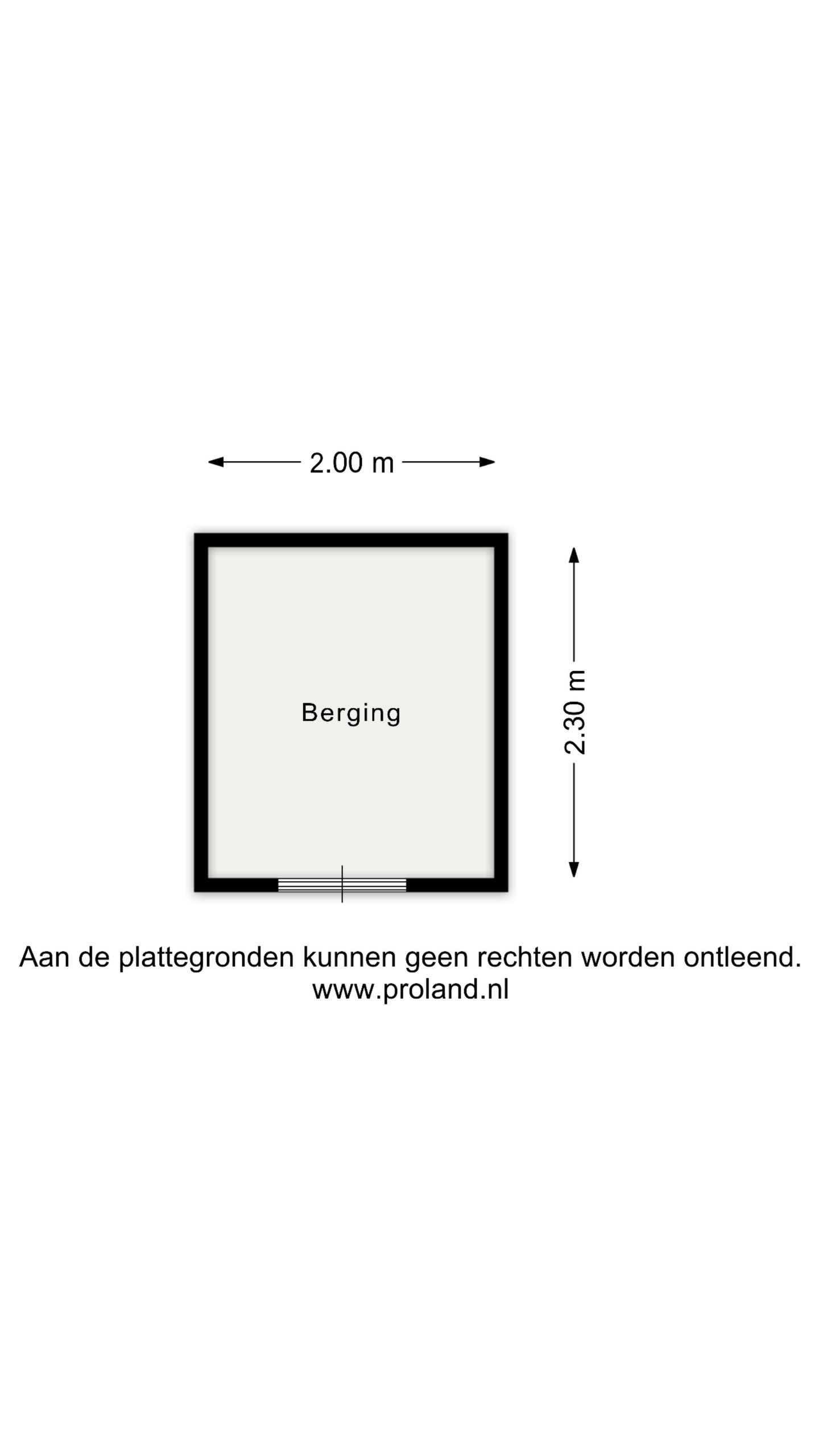 2.00 m

Berging

2.30 m

Aan de plattegronden kunnen geen rechten worden ontleend.
www.proland.nl